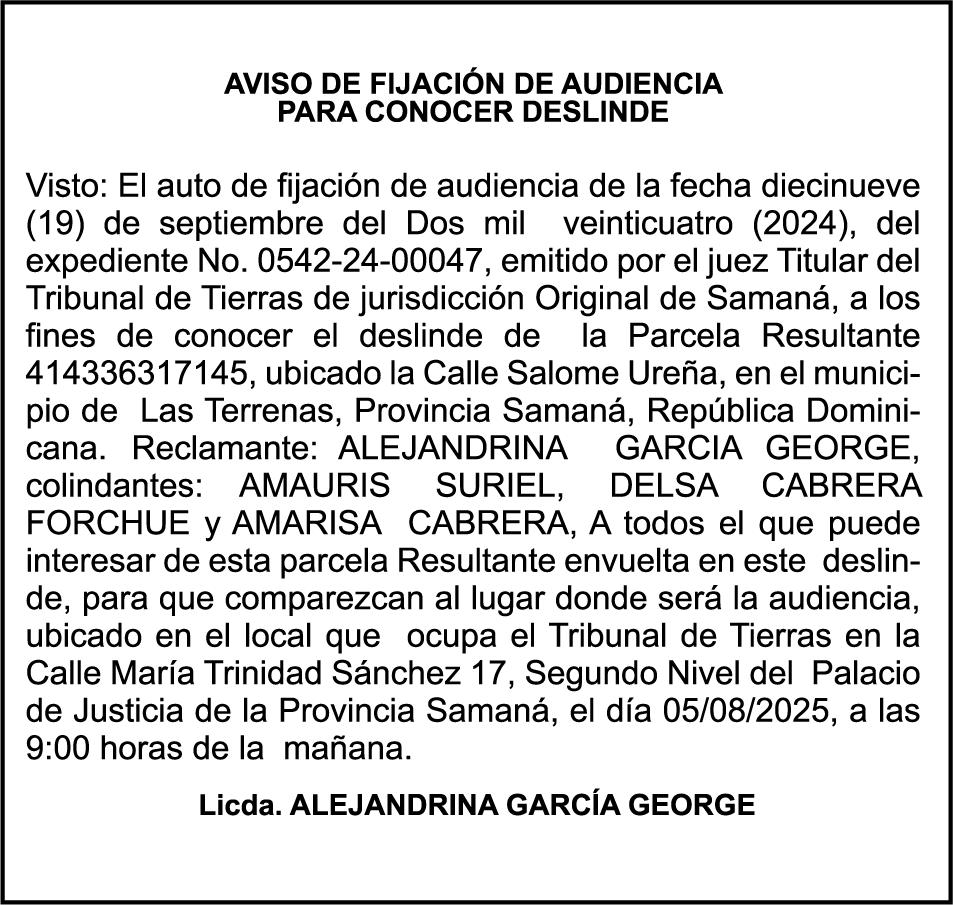 AVISO DE FIJACIÓN DE AUDIENCIA
PARA CONOCER DESLINDE

Visto: El auto de fijación de audiencia de la fecha diecinueve (19) de septiembre del Dos mil veinticuatro (2024), del expediente No. 0542-24-00047, emitido por el juez Titular del Tribunal de Tierras de jurisdicción Original de Samaná, a los fines de conocer el deslinde de la Parcela Resultante 414336317145, ubicado la Calle Salome Ureña, en el municipio de Las Terrenas, Provincia Samaná, República Dominicana. Reclamante: ALEJANDRINA GARCIA GEORGE, colindantes: AMAURIS SURIEL, DELSA CABRERA FORCHUE y AMARISA CABRERA, A todos el que puede interesar de esta parcela Resultante envuelta en este deslinde, para que comparezcan al lugar donde será la audiencia, ubicado en el local que ocupa el Tribunal de Tierras en la Calle María Trinidad Sánchez 17, Segundo Nivel del Palacio de Justicia de la Provincia Samaná, el día 05/08/2025, a las 9:00 horas de la mañana.

Licda. ALEJANDRINA GARCÍA GEORGE